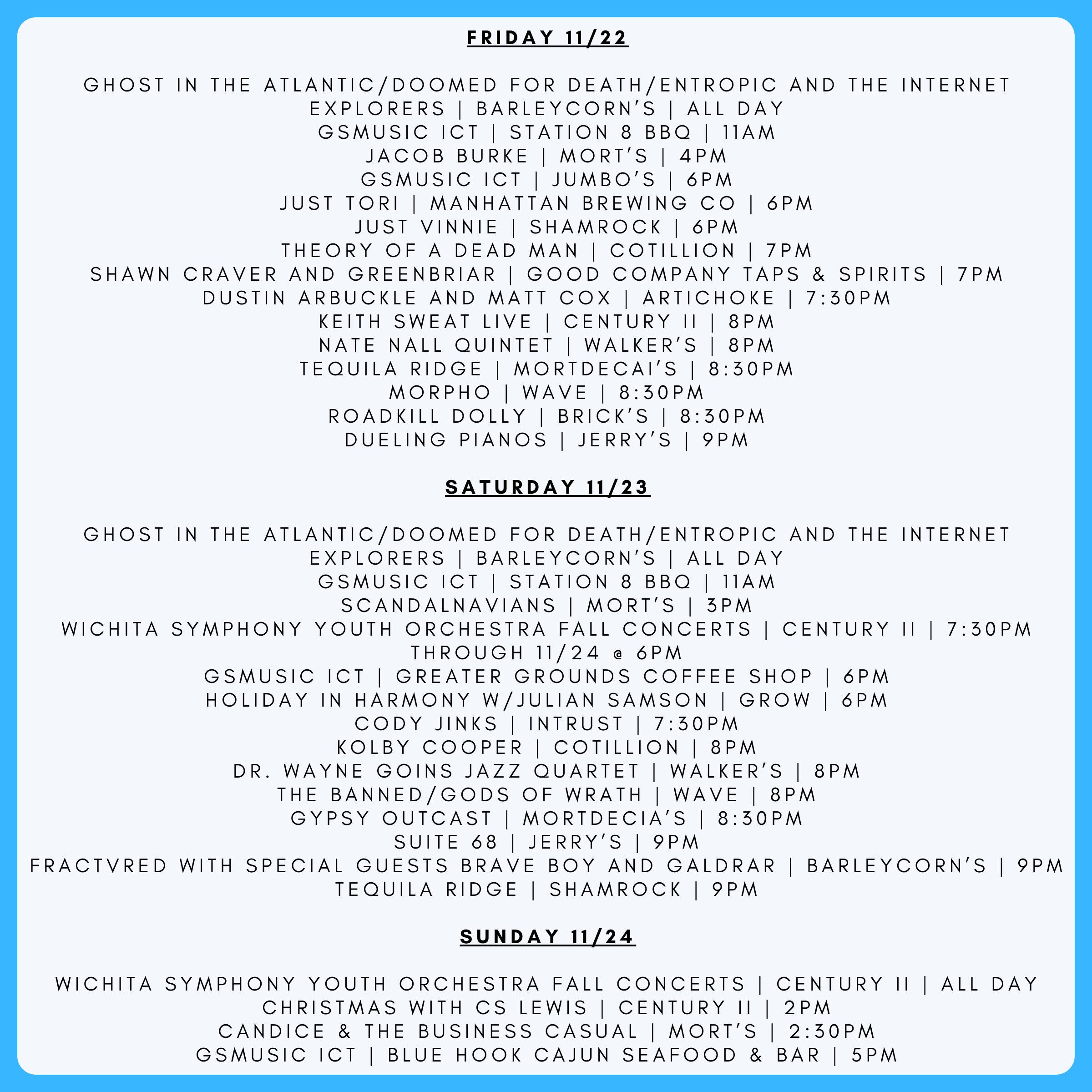 FRIDAY 11/22

GHOST IN THE ATLANTIC/DOOMED FOR DEATH/ENTROPIC AND THE INTERNET EXPLORERS | BARLEYCORN'S | ALL DAY
GSMUSIC ICT | STATION 8 BBQ | 11AM
JACOB BURKE | MORT'S | 4PM
GSMUSIC ICT | JUMBO'S | 6PM
JUST TORI | MANHATTAN BREWING CO | 6PM
JUST VINNIE | SHAMROCK | 6PM
THEORY OF A DEAD MAN | COTILLION | 7PM
SHAWN CRAVER AND GREENBRIAR | GOOD COMPANY TAPS & SPIRITS | 7PM
DUSTIN ARBUCKLE AND MATT COX | ARTICHOKE | 7:30PM
KEITH SWEAT LIVE | CENTURY II | 8PM
NATE NALL QUINTET | WALKER'S | 8PM
TEQUILA RIDGE | MORTDECAI'S | 8:30PM
MORPHO | WAVE | 8:30PM
ROADKILL DOLLY | BRICK'S | 8:30PM
DUELING PIANOS | JERRY'S | 9PM

SATURDAY 11/23

GHOST IN THE ATLANTIC/DOOMED FOR DEATH/ENTROPIC AND THE INTERNET EXPLORERS | BARLEYCORN'S | ALL DAY
GSMUSIC ICT | STATION 8 BBQ | 11AM
SCANDALNAVIANS | MORT'S | 3PM
WICHITA SYMPHONY YOUTH ORCHESTRA FALL CONCERTS | CENTURY II | 7:30PM THROUGH 11/24 @ 6PM
GSMUSIC ICT | GREATER GROUNDS COFFEE SHOP | 6PM
HOLIDAY IN HARMONY W/JULIAN SAMSON | GROW | 6PM
CODY JINKS | INTRUST | 7:30PM
KOLBY COOPER | COTILLION | 8PM
DR. WAYNE GOINS JAZZ QUARTET | WALKER'S | 8PM
THE BANNED/GODS OF WRATH | WAVE | 8PM
GYPSY OUTCAST | MORTDECIA'S | 8:30PM
SUITE 68 | JERRY'S | 9PM
FRACTVRED WITH SPECIAL GUESTS BRAVE BOY AND GALDRAR | BARLEYCORN'S | 9PM
TEQUILA RIDGE | SHAMROCK | 9PM

SUNDAY 11/24

WICHITA SYMPHONY YOUTH ORCHESTRA FALL CONCERTS | CENTURY II | ALL DAY
CHRISTMAS WITH CS LEWIS | CENTURY II | 2PM
CANDICE & THE BUSINESS CASUAL | MORT'S | 2:30PM
GSMUSIC ICT | BLUE HOOK CAJUN SEAFOOD & BAR | 5PM